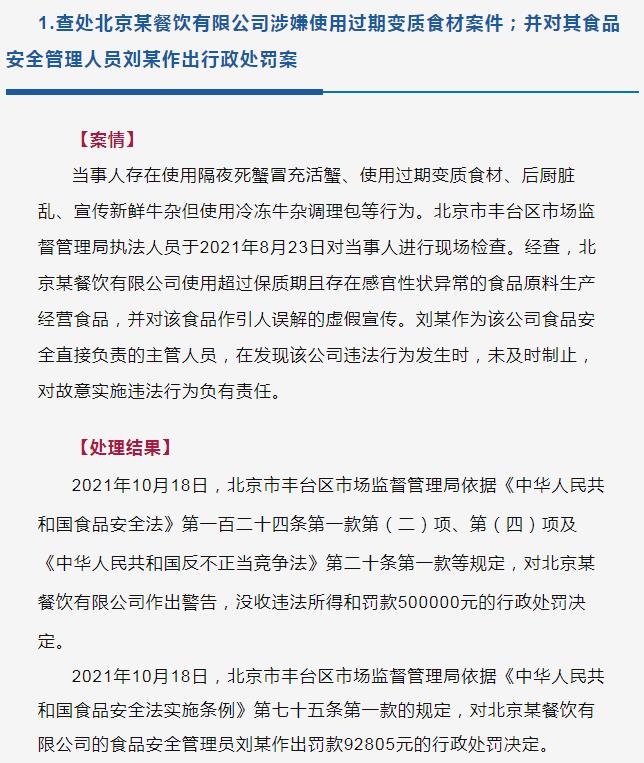 1.查处北京某餐饮有限公司涉嫌使用过期变质食材案件；并对其食品安全管理人员刘某作出行政处罚案

【案情】

当事人存在使用隔夜死蟹冒充活蟹、使用过期变质食材、后厨脏乱、宣传新鲜牛杂但使用冷冻牛杂调理包等行为。北京市丰台区市场监督管理局执法人员于2021年8月23日对当事人进行现场检查。经查，北京某餐饮有限公司使用超过保质期且存在感官性状异常的食品原料生产经营食品，并对该食品作引人误解的虚假宣传。刘某作为该公司食品安全直接负责的主管人员，在发现该公司违法行为发生时，未及时制止，对故意实施违法行为负有责任。

【处理结果】

2021年10月18日，北京市丰台区市场监督管理局依据《中华人民共和国食品安全法》第一百二十四条第一款第（二）项、第（四）项及《中华人民共和国反不正当竞争法》第二十条第一款等规定，对北京某餐饮有限公司作出警告，没收违法所得和罚款500000元的行政处罚决定。

2021年10月18日，北京市丰台区市场监督管理局依据《中华人民共和国食品安全法实施条例》第七十五条第一款的规定，对北京某餐饮有限公司的食品安全管理员刘某作出罚款92805元的行政处罚决定。